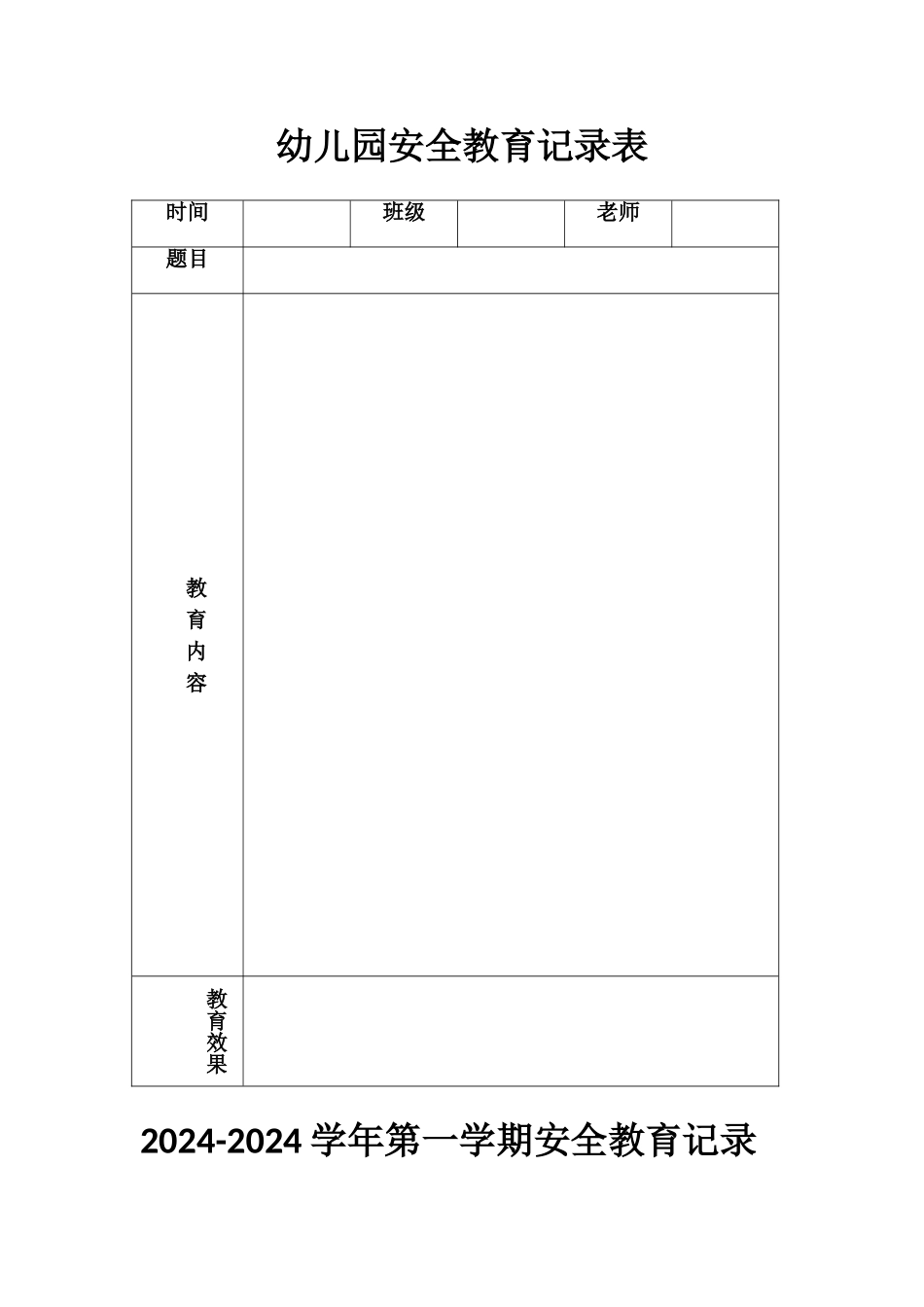 幼儿园安全教育记录表

| 时间 | | 班级 | | 老师 | |
|---|---|---|---|---|---|
| 题目 | | | | | |
| 教育内容 | | | | | |
| 教育效果 | | | | | |

2024-2024 学年第一学期安全教育记录